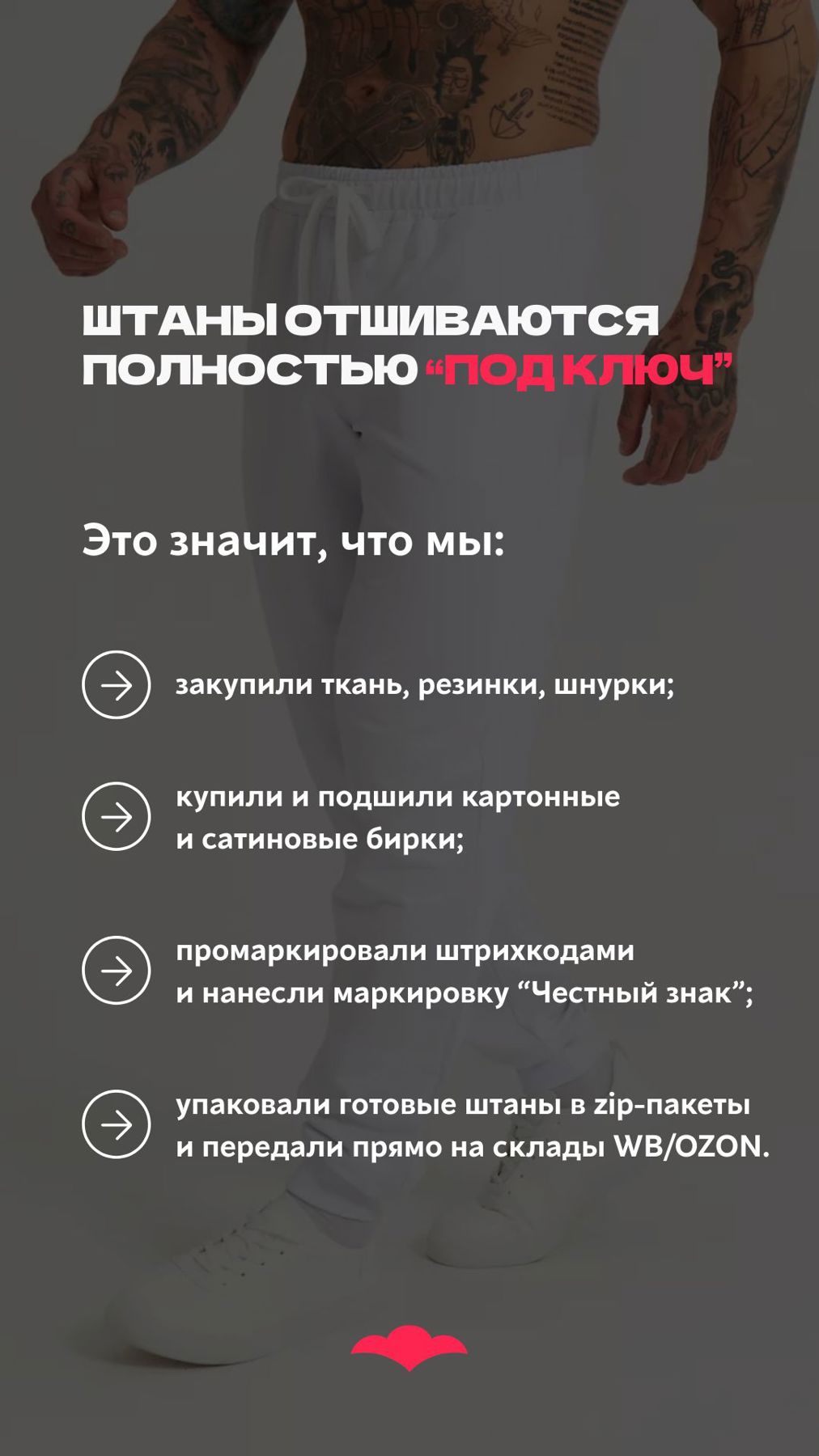 ШТАНЫ ОТШИВАЮТСЯ
ПОЛНОСТЬЮ "ПОД КЛЮЧ"

Это значит, что мы:

→ закупили ткань, резинки, шнурки;

→ купили и подшили картонные и сатиновые бирки;

→ промаркировали штрихкодами и нанесли маркировку "Честный знак";

→ упаковали готовые штаны в zip-пакеты и передали прямо на склады WB/OZON.